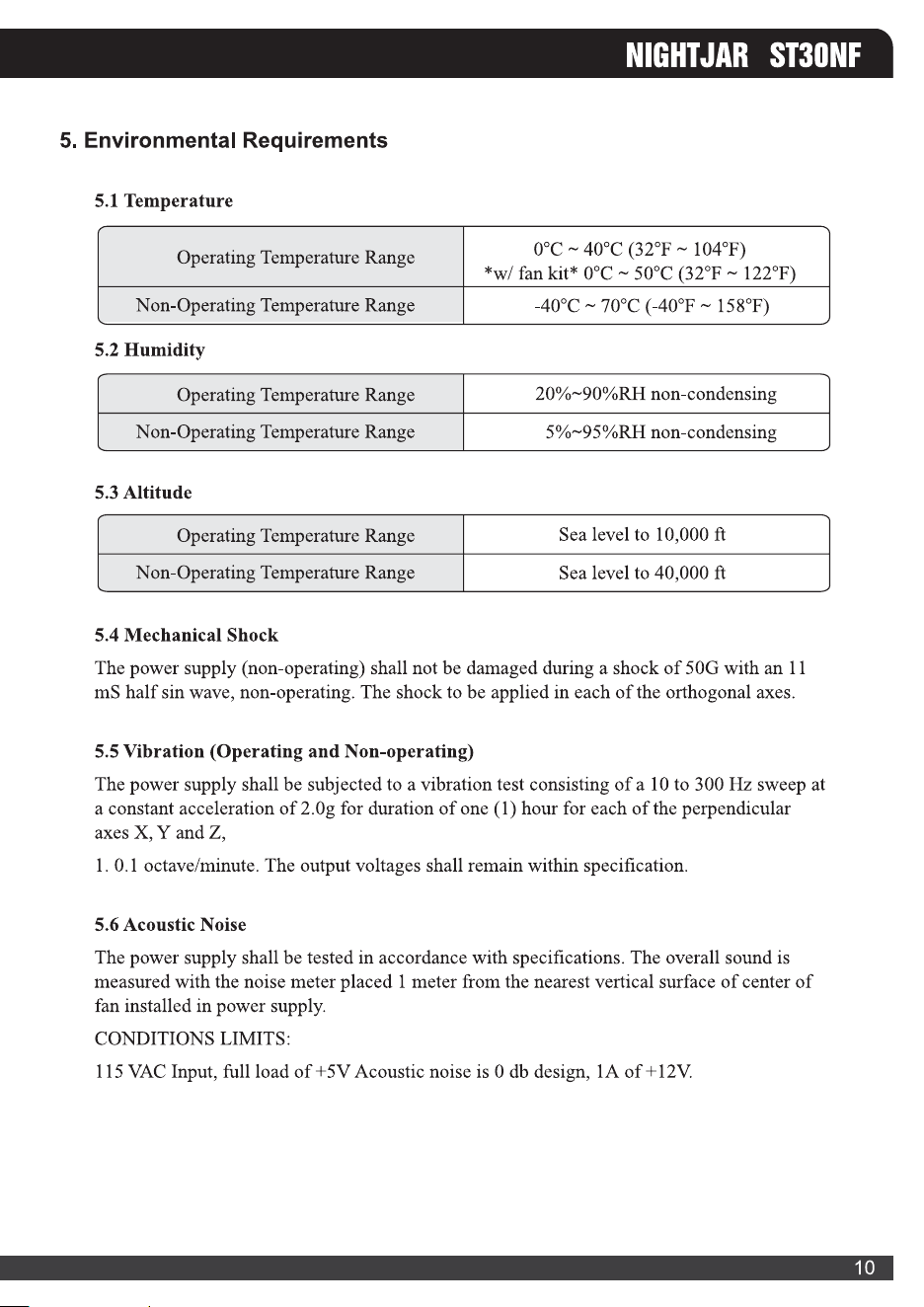 NIGHTJAR ST30NF

5. Environmental Requirements

5.1 Temperature

| Operating Temperature Range | 0°C ~ 40°C (32°F ~ 104°F) *w/ fan kit* 0°C ~ 50°C (32°F ~ 122°F) |
|---|---|
| Non-Operating Temperature Range | -40°C ~ 70°C (-40°F ~ 158°F) |

5.2 Humidity

| Operating Temperature Range | 20%~90%RH non-condensing |
|---|---|
| Non-Operating Temperature Range | 5%~95%RH non-condensing |

5.3 Altitude

| Operating Temperature Range | Sea level to 10,000 ft |
|---|---|
| Non-Operating Temperature Range | Sea level to 40,000 ft |

5.4 Mechanical Shock

The power supply (non-operating) shall not be damaged during a shock of 50G with an 11 mS half sin wave, non-operating. The shock to be applied in each of the orthogonal axes.

5.5 Vibration (Operating and Non-operating)

The power supply shall be subjected to a vibration test consisting of a 10 to 300 Hz sweep at a constant acceleration of 2.0g for duration of one (1) hour for each of the perpendicular axes X, Y and Z,

1. 0.1 octave/minute. The output voltages shall remain within specification.

5.6 Acoustic Noise

The power supply shall be tested in accordance with specifications. The overall sound is measured with the noise meter placed 1 meter from the nearest vertical surface of center of fan installed in power supply.

CONDITIONS LIMITS:

115 VAC Input, full load of +5V Acoustic noise is 0 db design, 1A of +12V.

10